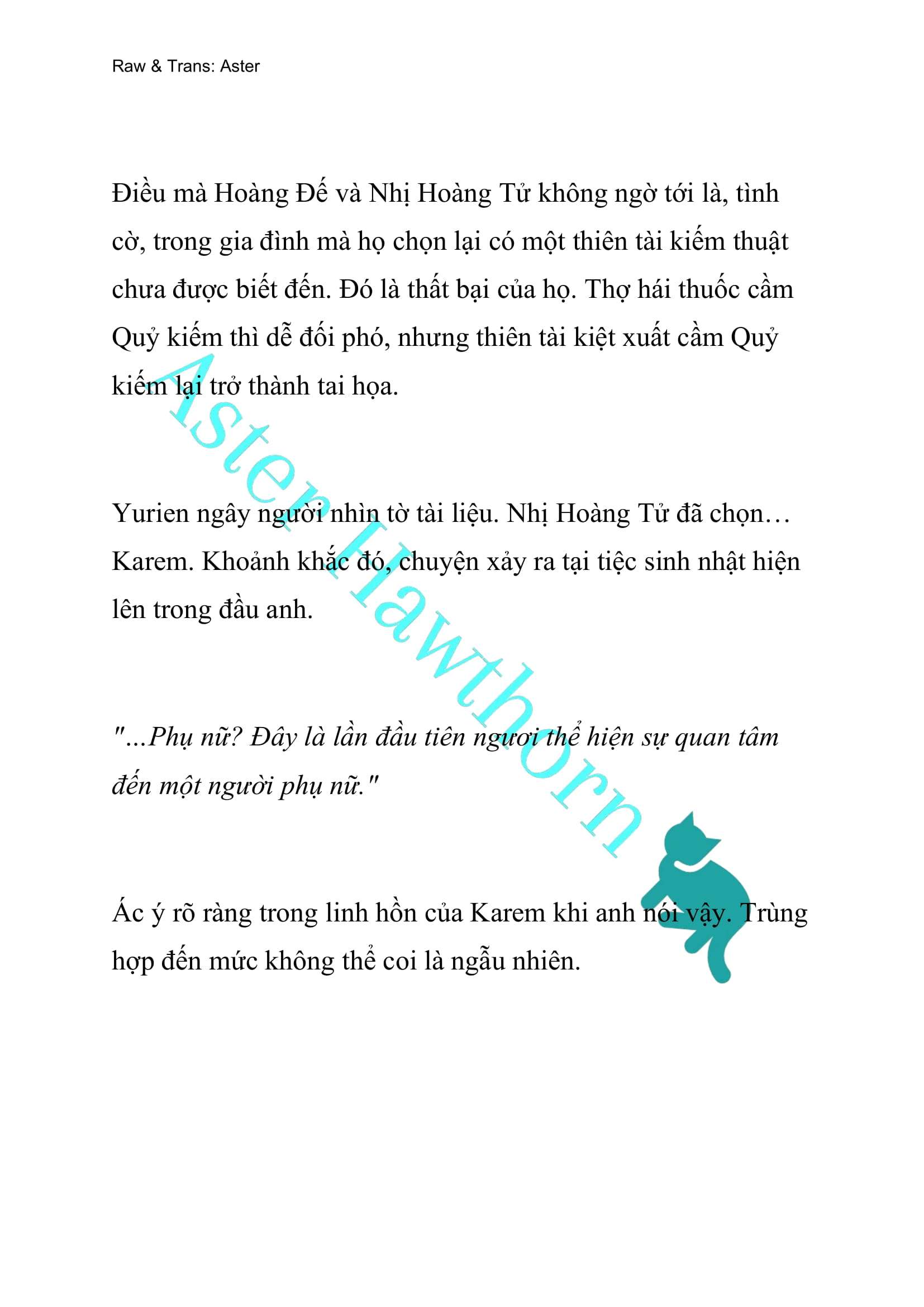 Raw & Trans: Aster

Điều mà Hoàng Đế và Nhị Hoàng Tử không ngờ tới là, tình cờ, trong gia đình mà họ chọn lại có một thiên tài kiếm thuật chưa được biết đến. Đó là thất bại của họ. Thợ hái thuốc cầm Quỷ kiếm thì dễ đối phó, nhưng thiên tài kiệt xuất cầm Quỷ kiếm lại trở thành tai họa.

Yurien ngây người nhìn tờ tài liệu. Nhị Hoàng Tử đã chọn… Karem. Khoảnh khắc đó, chuyện xảy ra tại tiệc sinh nhật hiện lên trong đầu anh.

"...Phụ nữ? Đây là lần đầu tiên ngươi thể hiện sự quan tâm đến một người phụ nữ."

Ác ý rõ ràng trong linh hồn của Karem khi anh nói vậy. Trùng hợp đến mức không thể coi là ngẫu nhiên.

Aster Hawthorn